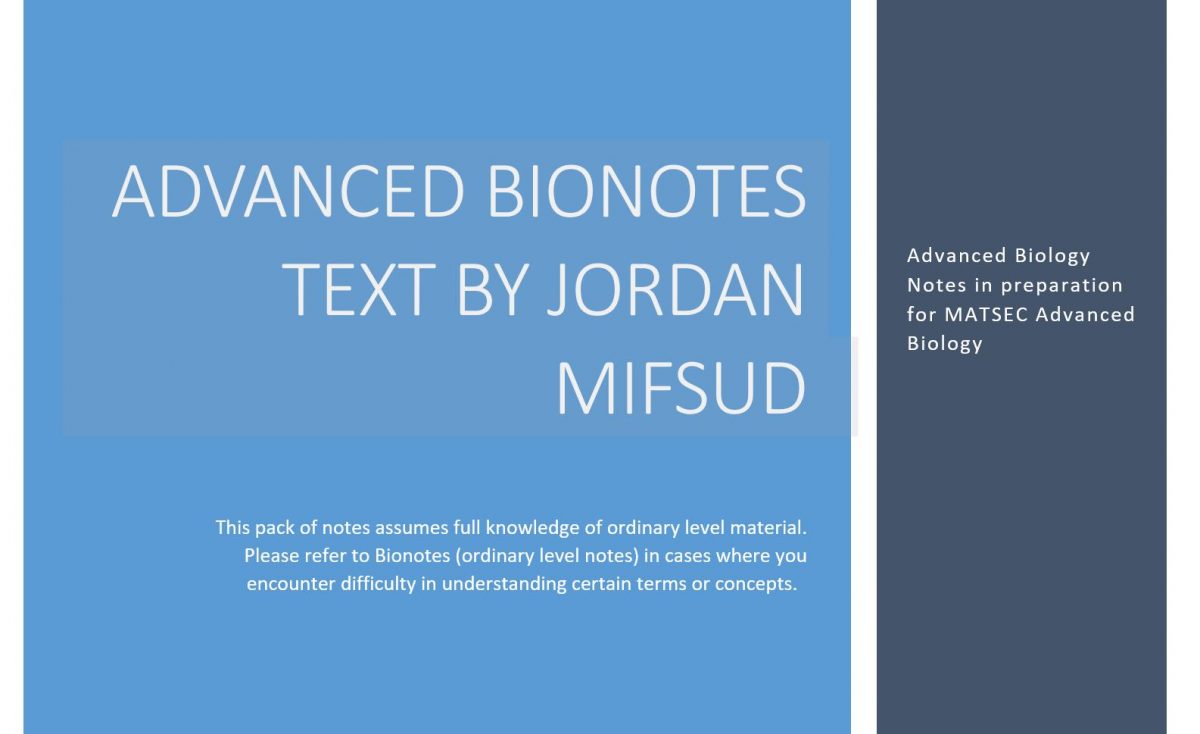 ADVANCED BIONOTES TEXT BY JORDAN MIFSUD

This pack of notes assumes full knowledge of ordinary level material. Please refer to Bionotes (ordinary level notes) in cases where you encounter difficulty in understanding certain terms or concepts.

Advanced Biology Notes in preparation for MATSEC Advanced Biology